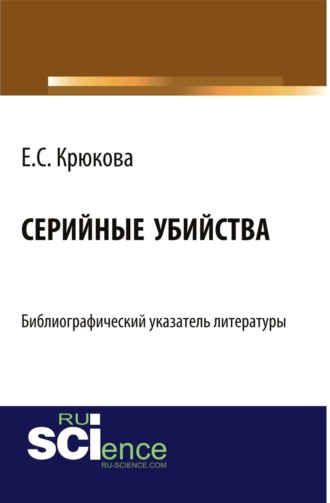 Е.С. Крюкова

СЕРИЙНЫЕ УБИЙСТВА

Библиографический указатель литературы

RU
SCIence
RU-SCIENCE.COM